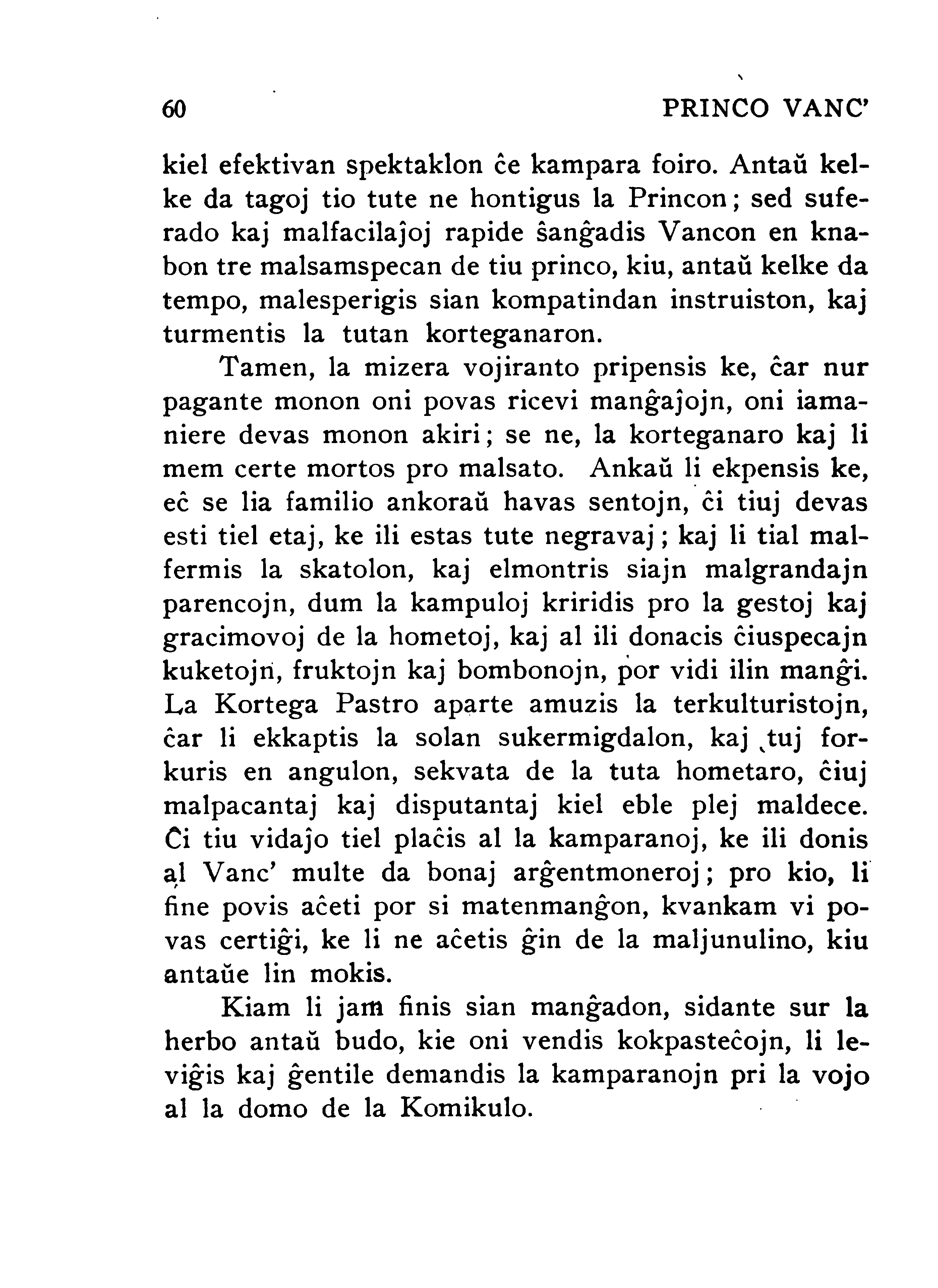 60 PRINCO VANC'

kiel efektivan spektaklon ĉe kampara foiro. Antaŭ kelke da tagoj tio tute ne hontigus la Princon; sed suferado kaj malfacilaĵoj rapide ŝanĝadis Vancon en knabon tre malsamspecan de tiu princo, kiu, antaŭ kelke da tempo, malesperigis sian kompatindan instruiston, kaj turmentis la tutan korteganaron.

Tamen, la mizera vojiranto pripensis ke, ĉar nur pagante monon oni povas ricevi manĝaĵojn, oni iamaniere devas monon akiri; se ne, la korteganaro kaj li mem certe mortos pro malsato. Ankaŭ li ekpensis ke, eĉ se lia familio ankoraŭ havas sentojn, ĉi tiuj devas esti tiel etaj, ke ili estas tute negravaj; kaj li tial malfermis la skatolon, kaj elmontris siajn malgrandajn parencojn, dum la kampuloj kriridis pro la gestoj kaj gracimovoj de la hometoj, kaj al ili donacis ĉiuspecajn kuketojn, fruktojn kaj bombonojn, por vidi ilin manĝi. La Kortega Pastro aparte amuzis la terkulturistojn, ĉar li ekkaptis la solan sukermigdalon, kaj tuj forkuris en angulon, sekvata de la tuta hometaro, ĉiuj malpacantaj kaj disputantaj kiel eble plej maldece. Ĉi tiu vidaĵo tiel plaĉis al la kamparanoj, ke ili donis al Vanc' multe da bonaj arĝentmoneroj; pro kio, li fine povis aĉeti por si matenmanĝon, kvankam vi povas certiĝi, ke li ne aĉetis ĝin de la maljunulino, kiu antaŭe lin mokis.

Kiam li jam finis sian manĝadon, sidante sur la herbo antaŭ budo, kie oni vendis kokpasteĉojn, li leviĝis kaj ĝentile demandis la kamparanojn pri la vojo al la domo de la Komikulo.